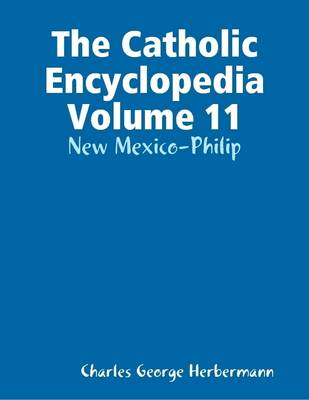 The Catholic Encyclopedia Volume 11

New Mexico-Philip

Charles George Herbermann